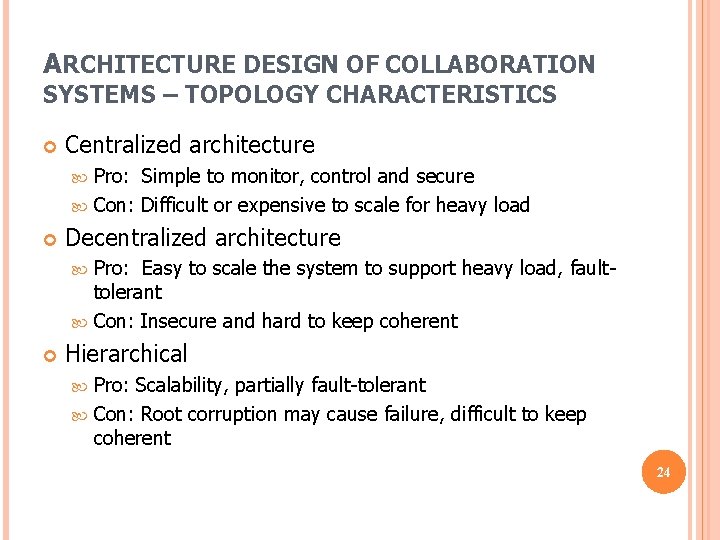 ARCHITECTURE DESIGN OF COLLABORATION SYSTEMS – TOPOLOGY CHARACTERISTICS

Centralized architecture

Pro: Simple to monitor, control and secure

Con: Difficult or expensive to scale for heavy load

Decentralized architecture

Pro: Easy to scale the system to support heavy load, fault-tolerant

Con: Insecure and hard to keep coherent

Hierarchical

Pro: Scalability, partially fault-tolerant

Con: Root corruption may cause failure, difficult to keep coherent

24